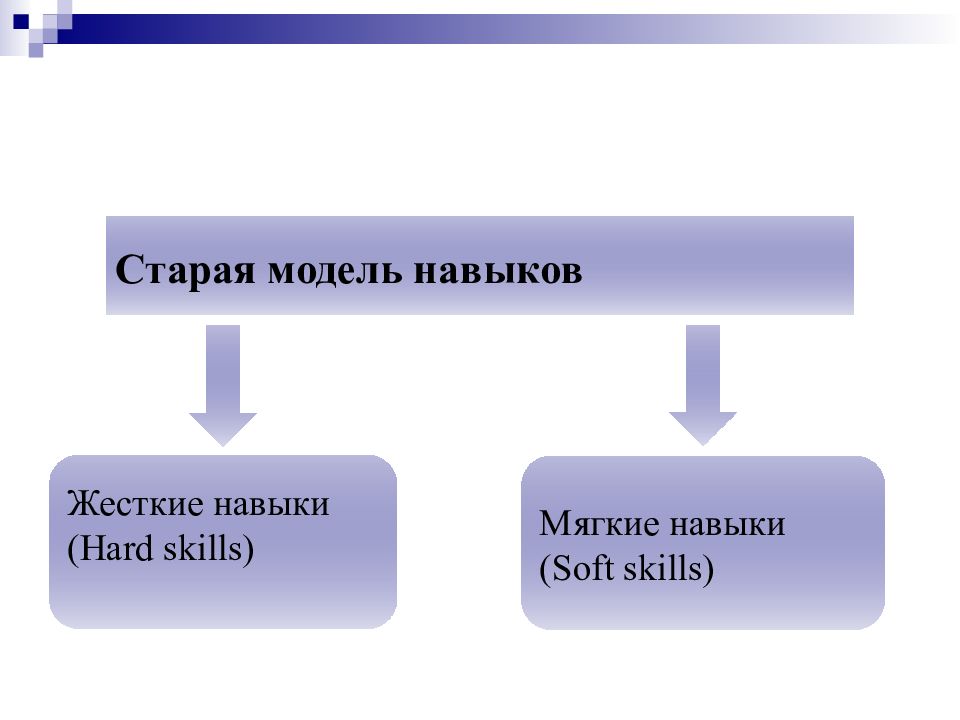 Старая модель навыков

Жесткие навыки
(Hard skills)

Мягкие навыки
(Soft skills)